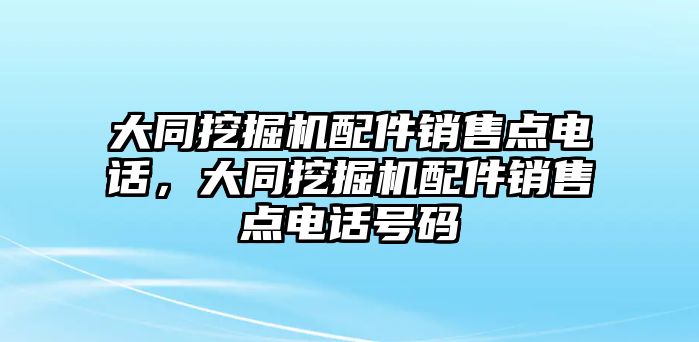 大同挖掘机配件销售点电话，大同挖掘机配件销售点电话号码